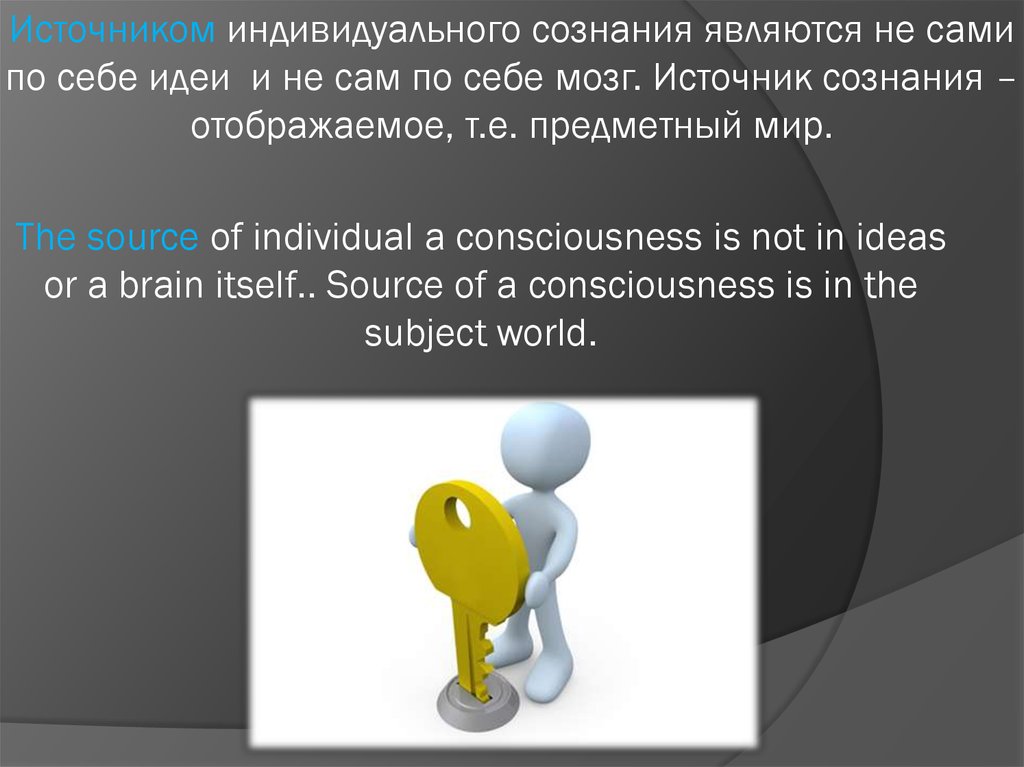 Источником индивидуального сознания являются не сами по себе идеи  и не сам по себе мозг. Источник сознания – отображаемое, т.е. предметный мир.

The source of individual a consciousness is not in ideas or a brain itself.. Source of a consciousness is in the subject world.